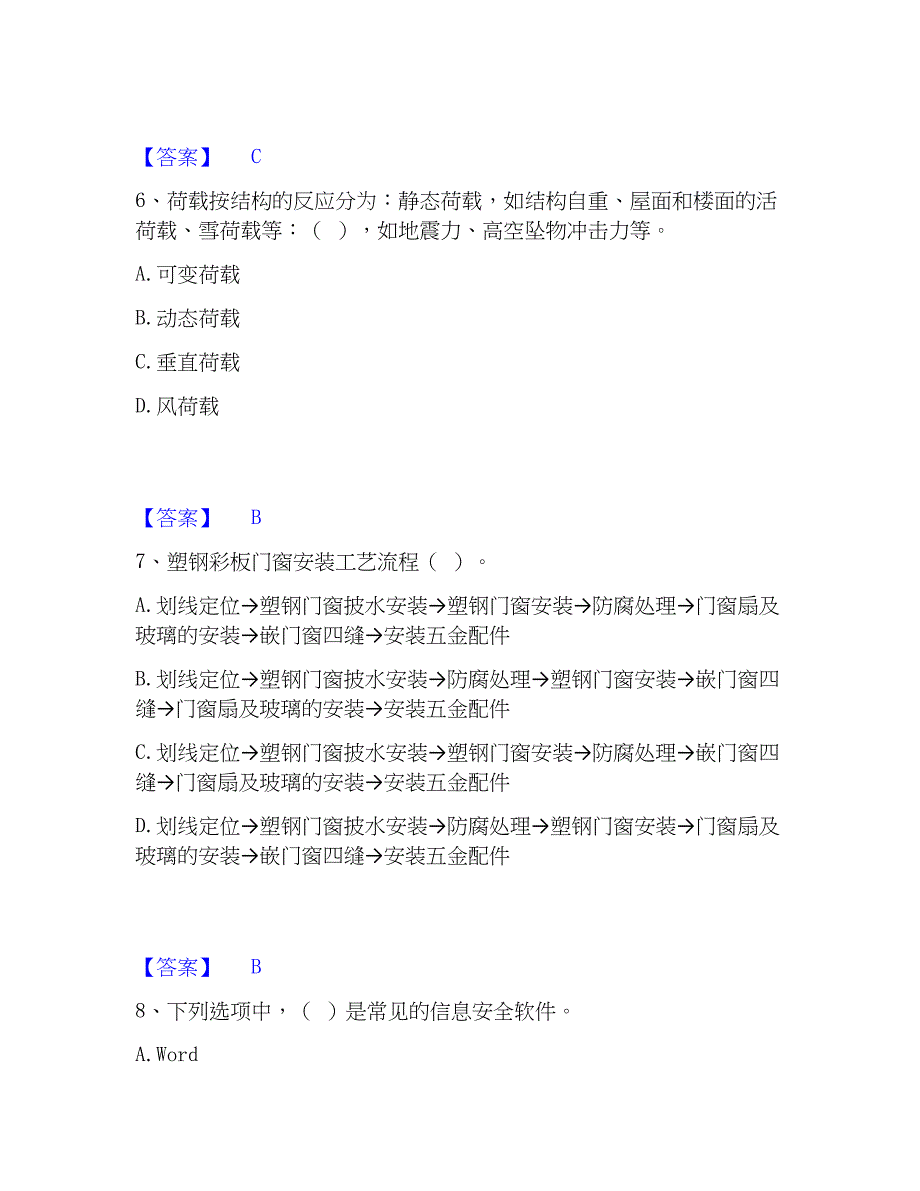 【答案】 C

6、荷载按结构的反应分为：静态荷载，如结构自重、屋面和楼面的活荷载、雪荷载等：（ ），如地震力、高空坠物冲击力等。

A. 可变荷载

B. 动态荷载

C. 垂直荷载

D. 风荷载

【答案】 B

7、塑钢彩板门窗安装工艺流程（ ）。

A. 划线定位→塑钢门窗披水安装→塑钢门窗安装→防腐处理→门窗扇及玻璃的安装→嵌门窗四缝→安装五金配件

B. 划线定位→塑钢门窗披水安装→防腐处理→塑钢门窗安装→嵌门窗四缝→门窗扇及玻璃的安装→安装五金配件

C. 划线定位→塑钢门窗披水安装→塑钢门窗安装→防腐处理→嵌门窗四缝→门窗扇及玻璃的安装→安装五金配件

D. 划线定位→塑钢门窗披水安装→防腐处理→塑钢门窗安装→门窗扇及玻璃的安装→嵌门窗四缝→安装五金配件

【答案】 B

8、下列选项中，（ ）是常见的信息安全软件。

A. Word